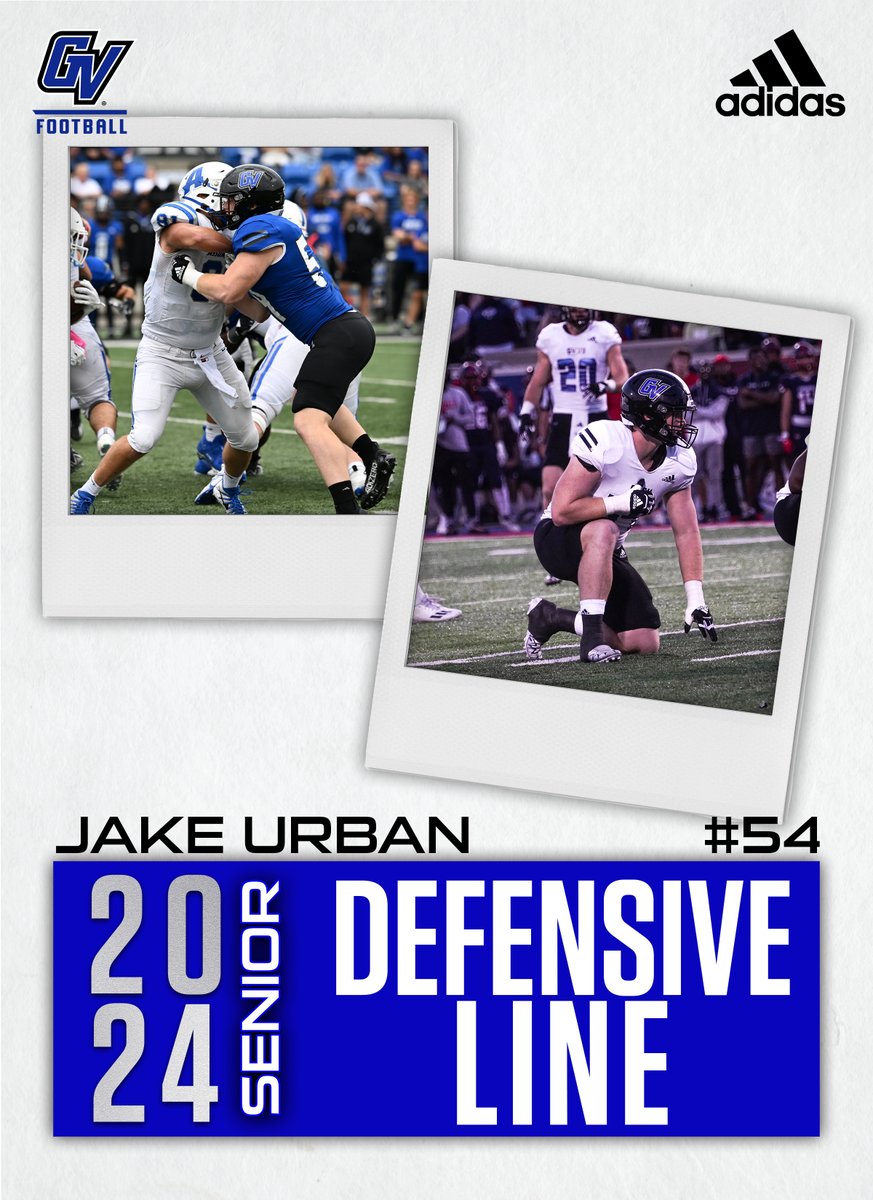 GV
FOOTBALL

adidas

JAKE URBAN

#54

20
24

SENIOR

DEFENSIVE
LINE